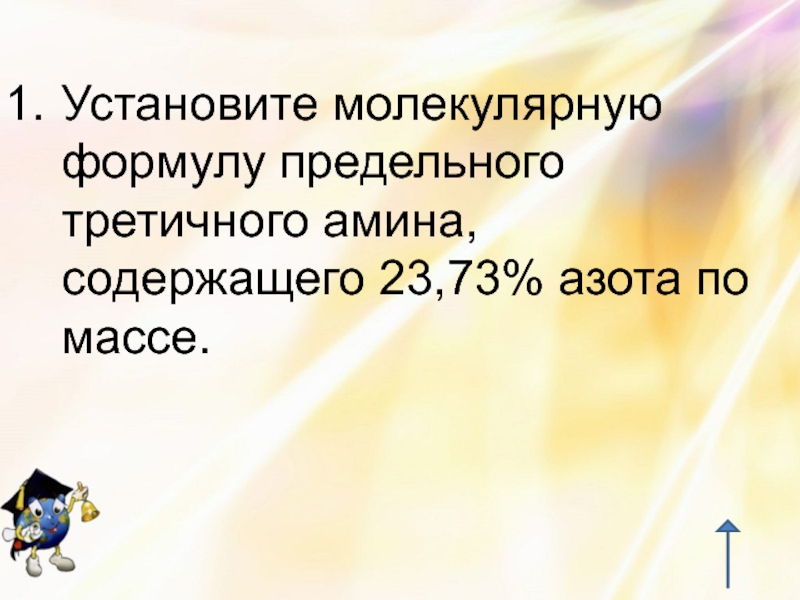 1. Установите молекулярную формулу предельного третичного амина, содержащего 23,73% азота по массе.